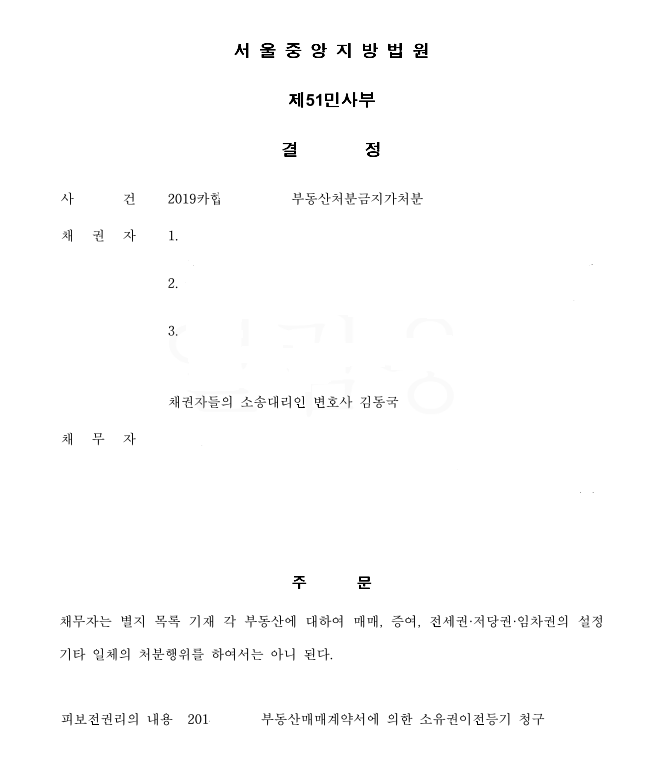 서울중앙지방법원

제51민사부

결 정

사 건 2019카합 부동산처분금지가처분

채 권 자 1.

2.

3.

채권자들의 소송대리인 변호사 김동국

채 무 자

주 문

채무자는 별지 목록 기재 각 부동산에 대하여 매매, 증여, 전세권·저당권·임차권의 설정 기타 일체의 처분행위를 하여서는 아니 된다.

피보전권리의 내용 201 부동산매매계약서에 의한 소유권이전등기 청구